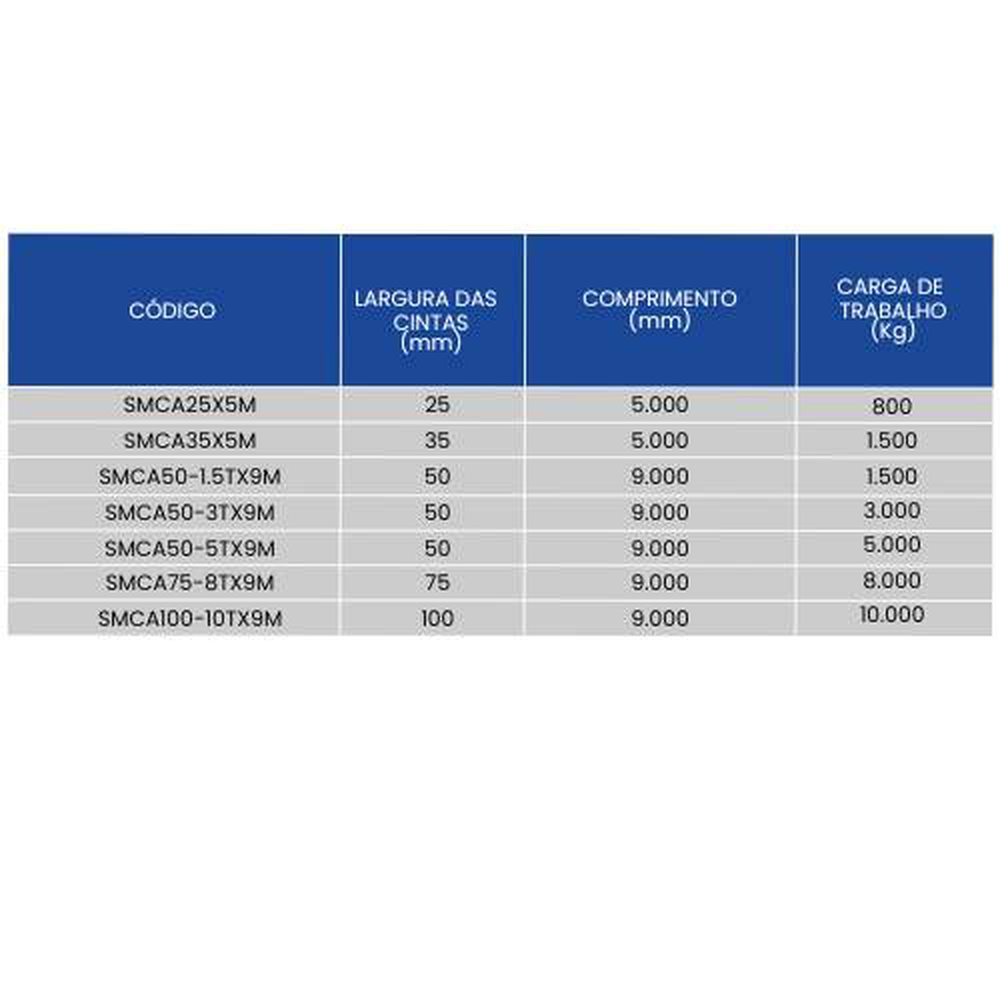 | CÓDIGO | LARGURA DAS CINTAS (mm) | COMPRIMENTO (mm) | CARGA DE TRABALHO (Kg) |
|---|---|---|---|
| SMCA25X5M | 25 | 5.000 | 800 |
| SMCA35X5M | 35 | 5.000 | 1.500 |
| SMCA50-1.5TX9M | 50 | 9.000 | 1.500 |
| SMCA50-3TX9M | 50 | 9.000 | 3.000 |
| SMCA50-5TX9M | 50 | 9.000 | 5.000 |
| SMCA75-8TX9M | 75 | 9.000 | 8.000 |
| SMCA100-10TX9M | 100 | 9.000 | 10.000 |